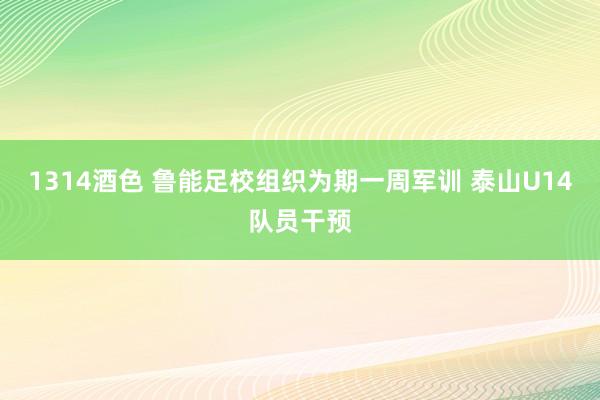 1314酒色 鲁能足校组织为期一周军训 泰山U14队员干预